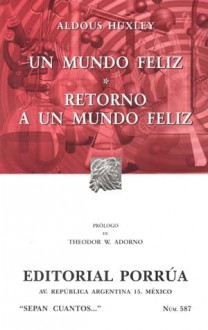 ALDOUS HUXLEY

UN MUNDO FELIZ
*
RETORNO A UN MUNDO FELIZ

PRÓLOGO
DE
THEODOR W. ADORNO

EDITORIAL PORRÚA
AV. REPÚBLICA ARGENTINA 15. MÉXICO

"SEPAN CUANTOS..."

NÚM. 587